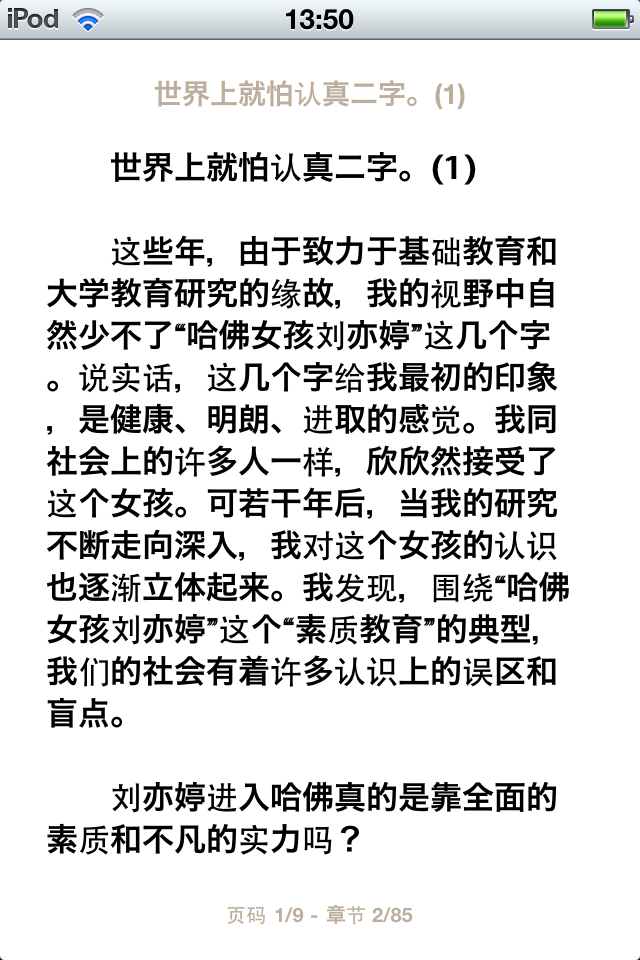 iPod 13:50

世界上就怕认真二字。(1)

世界上就怕认真二字。(1)

这些年，由于致力于基础教育和大学教育研究的缘故，我的视野中自然少不了“哈佛女孩刘亦婷”这几个字。说实话，这几个字给我最初的印象，是健康、明朗、进取的感觉。我同社会上的许多人一样，欣欣然接受了这个女孩。可若干年后，当我的研究不断走向深入，我对这个女孩的认识也逐渐立体起来。我发现，围绕“哈佛女孩刘亦婷”这个“素质教育”的典型，我们的社会有着许多认识上的误区和盲点。

刘亦婷进入哈佛真的是靠全面的素质和不凡的实力吗？

页码 1/9 - 章节 2/85